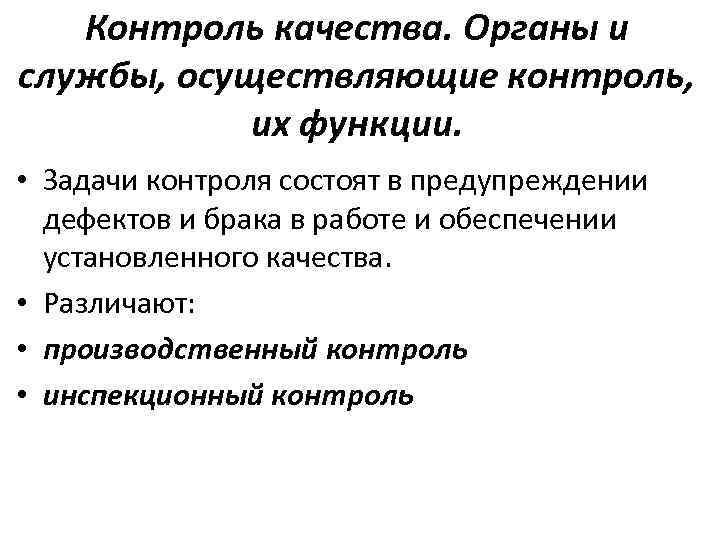 Контроль качества. Органы и службы, осуществляющие контроль, их функции.

• Задачи контроля состоят в предупреждении дефектов и брака в работе и обеспечении установленного качества.
• Различают:
• производственный контроль
• инспекционный контроль